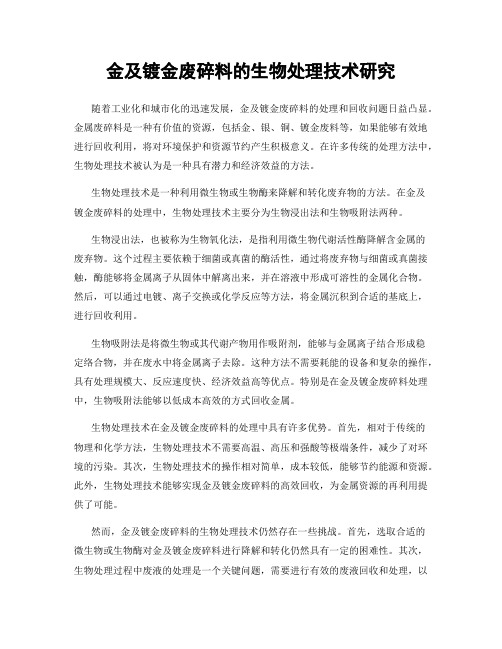 金及镀金废碎料的生物处理技术研究

随着工业化和城市化的迅速发展，金及镀金废碎料的处理和回收问题日益凸显。金属废碎料是一种有价值的资源，包括金、银、铜、镀金废料等，如果能够有效地进行回收利用，将对环境保护和资源节约产生积极意义。在许多传统的处理方法中，生物处理技术被认为是一种具有潜力和经济效益的方法。

生物处理技术是一种利用微生物或生物酶来降解和转化废弃物的方法。在金及镀金废碎料的处理中，生物处理技术主要分为生物浸出法和生物吸附法两种。

生物浸出法，也被称为生物氧化法，是指利用微生物代谢活性酶降解含金属的废弃物。这个过程主要依赖于细菌或真菌的酶活性，通过将废弃物与细菌或真菌接触，酶能够将金属离子从固体中解离出来，并在溶液中形成可溶性的金属化合物。然后，可以通过电镀、离子交换或化学反应等方法，将金属沉积到合适的基底上，进行回收利用。

生物吸附法是将微生物或其代谢产物用作吸附剂，能够与金属离子结合形成稳定络合物，并在废水中将金属离子去除。这种方法不需要耗能的设备和复杂的操作，具有处理规模大、反应速度快、经济效益高等优点。特别是在金及镀金废碎料处理中，生物吸附法能够以低成本高效的方式回收金属。

生物处理技术在金及镀金废碎料的处理中具有许多优势。首先，相对于传统的物理和化学方法，生物处理技术不需要高温、高压和强酸等极端条件，减少了对环境的污染。其次，生物处理技术的操作相对简单，成本较低，能够节约能源和资源。此外，生物处理技术能够实现金及镀金废碎料的高效回收，为金属资源的再利用提供了可能。

然而，金及镀金废碎料的生物处理技术仍然存在一些挑战。首先，选取合适的微生物或生物酶对金及镀金废碎料进行降解和转化仍然具有一定的困难性。其次，生物处理过程中废液的处理是一个关键问题，需要进行有效的废液回收和处理，以